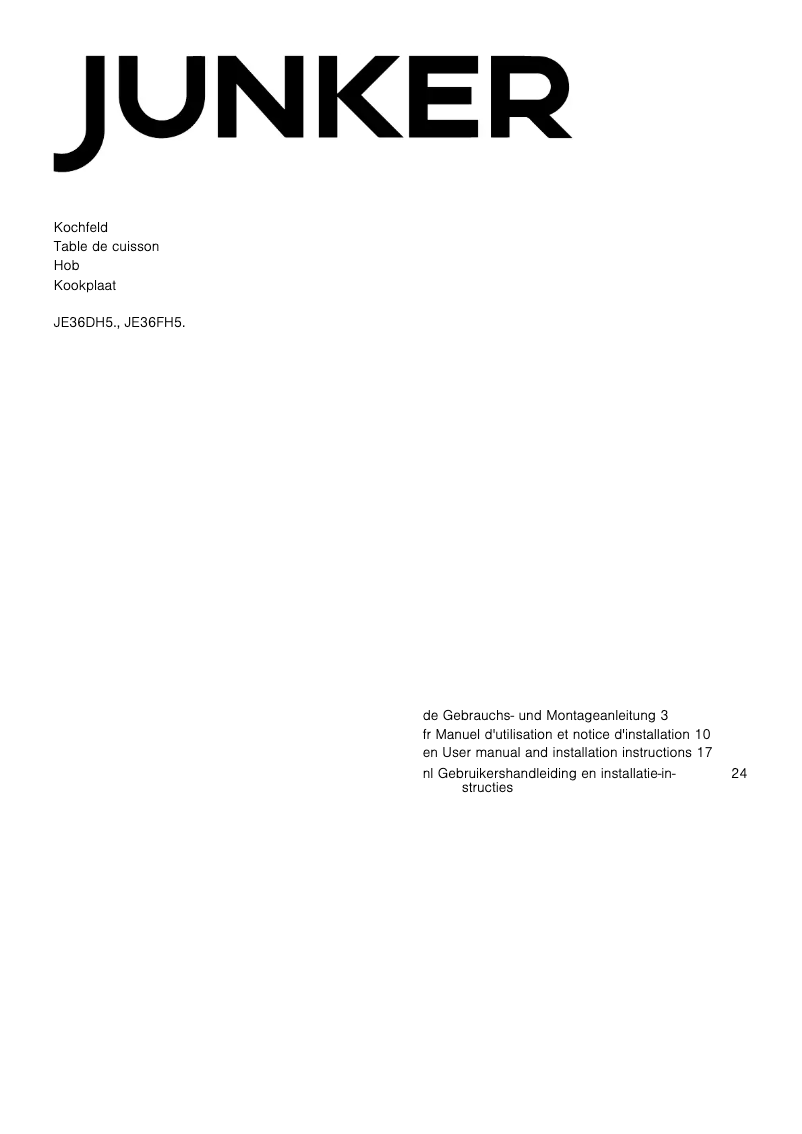 JUNKER

Kochfeld
Table de cuisson
Hob
Kookplaat

JE36DH5., JE36FH5.

de Gebrauchs- und Montageanleitung 3
fr Manuel d'utilisation et notice d'installation 10
en User manual and installation instructions 17
nl Gebruikershandleiding en installatie-instructies 24